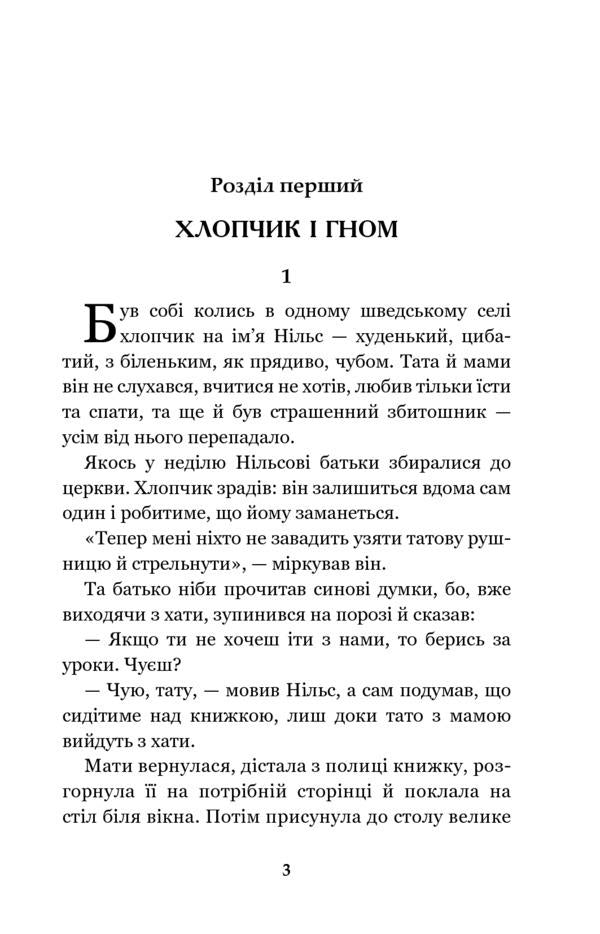 Розділ перший

ХЛОПЧИК І ГНОМ

1

Був собі колись в одному шведському селі хлопчик на ім'я Нільс — худенький, цибатий, з біленьким, як прядиво, чубом. Тата й мами він не слухався, вчитися не хотів, любив тільки їсти та спати, та ще й був страшенний збитошник — усім від нього перепадало.

Якось у неділю Нільсові батьки збиралися до церкви. Хлопчик зрадів: він залишиться вдома сам один і робитиме, що йому заманеться.

«Тепер мені ніхто не завадить узяти татову рушницю й стрельнути», — міркував він.

Та батько ніби прочитав синові думки, бо, вже виходячи з хати, зупинився на порозі й сказав:

— Якщо ти не хочеш іти з нами, то берись за уроки. Чуєш?

— Чую, тату, — мовив Нільс, а сам подумав, що сидітиме над книжкою, лиш доки тато з мамою вийдуть з хати.

Мати вернулася, дістала з полиці книжку, розгорнула її на потрібній сторінці й поклала на стіл біля вікна. Потім присунула до столу велике

3